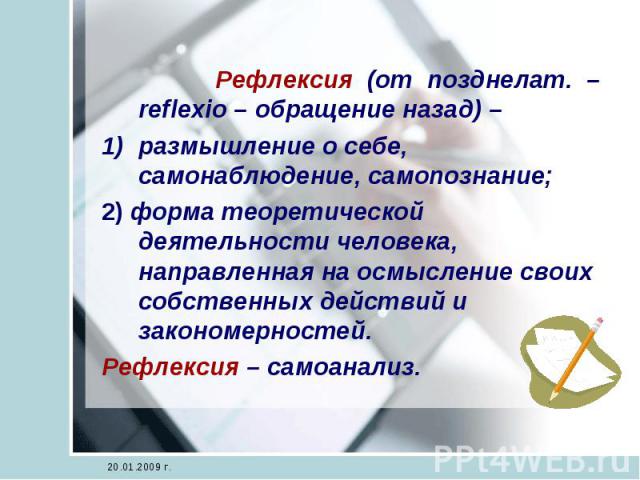 Рефлексия (от позднелат. – reflexio – обращение назад) –

1) размышление о себе, самонаблюдение, самопознание;

2) форма теоретической деятельности человека, направленная на осмысление своих собственных действий и закономерностей.

Рефлексия – самоанализ.

20.01.2009 г.

PPt4WEB.ru